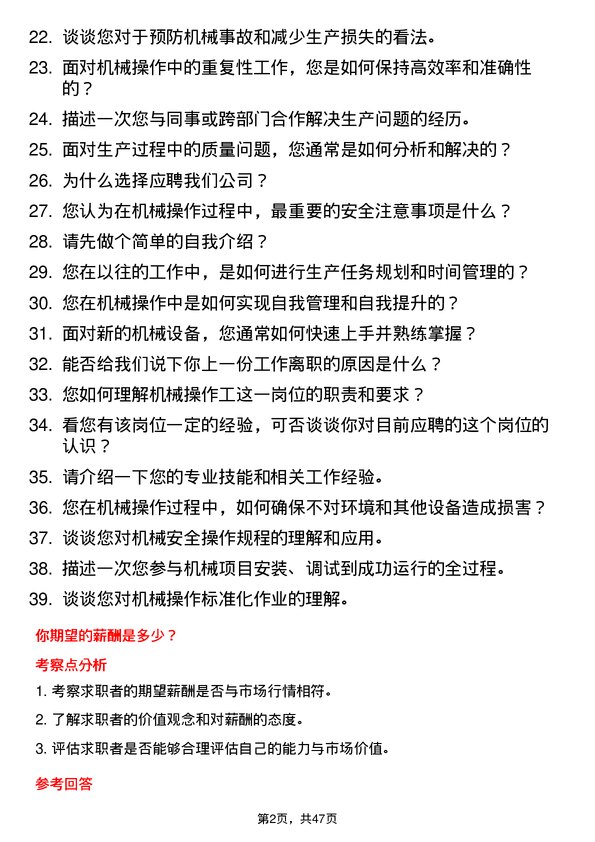 22. 谈谈您对于预防机械事故和减少生产损失的看法。

23. 面对机械操作中的重复性工作，您是如何保持高效率和准确性的？

24. 描述一次您与同事或跨部门合作解决生产问题的经历。

25. 面对生产过程中的质量问题，您通常是如何分析和解决的？

26. 为什么选择应聘我们公司？

27. 您认为在机械操作过程中，最重要的安全注意事项是什么？

28. 请先做个简单的自我介绍？

29. 您在以往的工作中，是如何进行生产任务规划和时间管理的？

30. 您在机械操作中是如何实现自我管理和自我提升的？

31. 面对新的机械设备，您通常如何快速上手并熟练掌握？

32. 能否给我们说下你上一份工作离职的原因是什么？

33. 您如何理解机械操作工这一岗位的职责和要求？

34. 看您有该岗位一定的经验，可否谈谈你对目前应聘的这个岗位的认识？

35. 请介绍一下您的专业技能和相关工作经验。

36. 您在机械操作过程中，如何确保不对环境和其他设备造成损害？

37. 谈谈您对机械安全操作规程的理解和应用。

38. 描述一次您参与机械项目安装、调试到成功运行的全过程。

39. 谈谈您对机械操作标准化作业的理解。

你期望的薪酬是多少？

考察点分析

1. 考察求职者的期望薪酬是否与市场行情相符。

2. 了解求职者的价值观念和对薪酬的态度。

3. 评估求职者是否能够合理评估自己的能力与市场价值。

参考回答

第2页，共47页